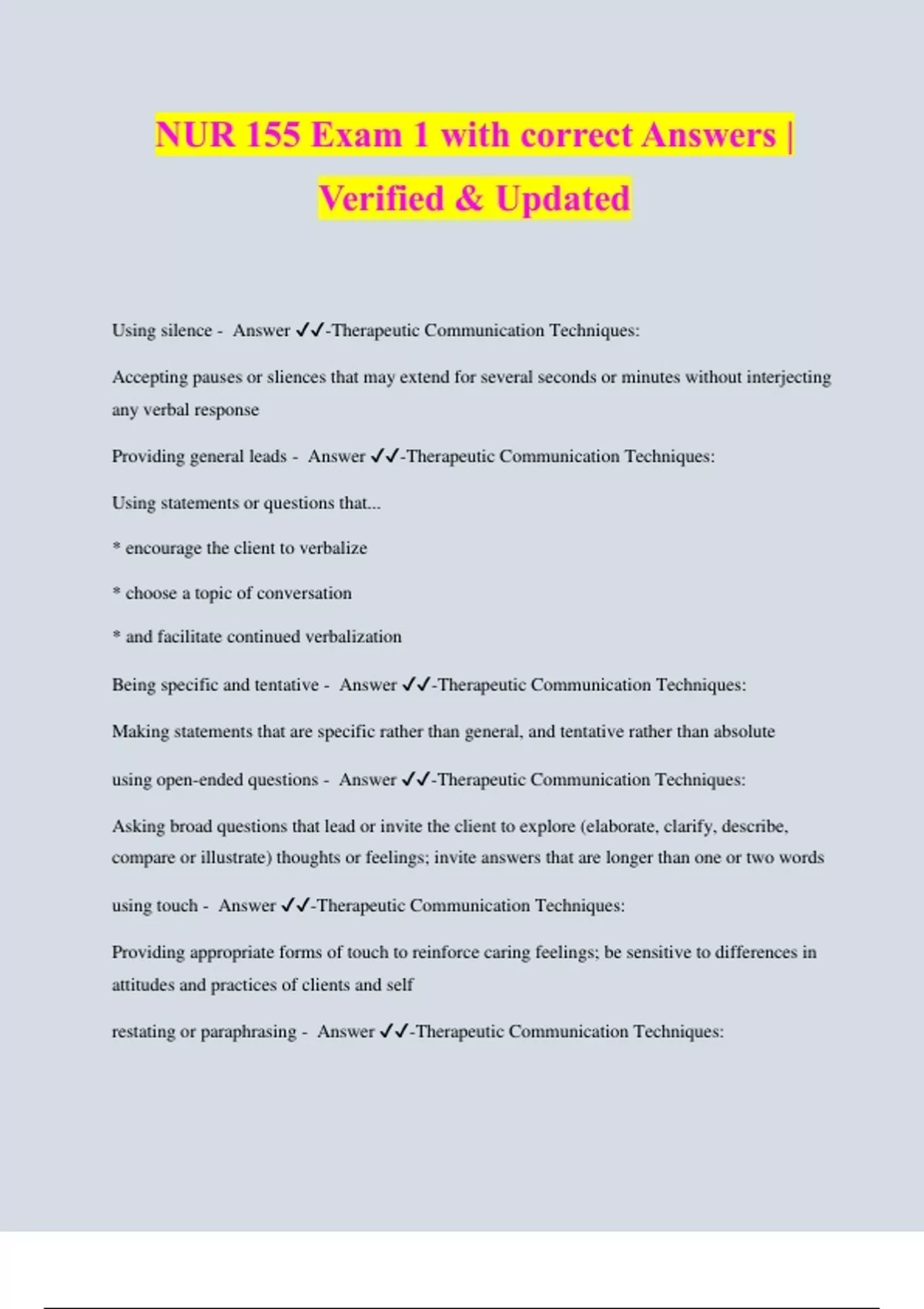 NUR 155 Exam 1 with correct Answers | Verified & Updated

Using silence - Answer ✓✓-Therapeutic Communication Techniques:

Accepting pauses or sliences that may extend for several seconds or minutes without interjecting any verbal response

Providing general leads - Answer ✓✓-Therapeutic Communication Techniques:

Using statements or questions that...

* encourage the client to verbalize

* choose a topic of conversation

* and facilitate continued verbalization

Being specific and tentative - Answer ✓✓-Therapeutic Communication Techniques:

Making statements that are specific rather than general, and tentative rather than absolute

using open-ended questions - Answer ✓✓-Therapeutic Communication Techniques:

Asking broad questions that lead or invite the client to explore (elaborate, clarify, describe, compare or illustrate) thoughts or feelings; invite answers that are longer than one or two words

using touch - Answer ✓✓-Therapeutic Communication Techniques:

Providing appropriate forms of touch to reinforce caring feelings; be sensitive to differences in attitudes and practices of clients and self

restating or paraphrasing - Answer ✓✓-Therapeutic Communication Techniques: